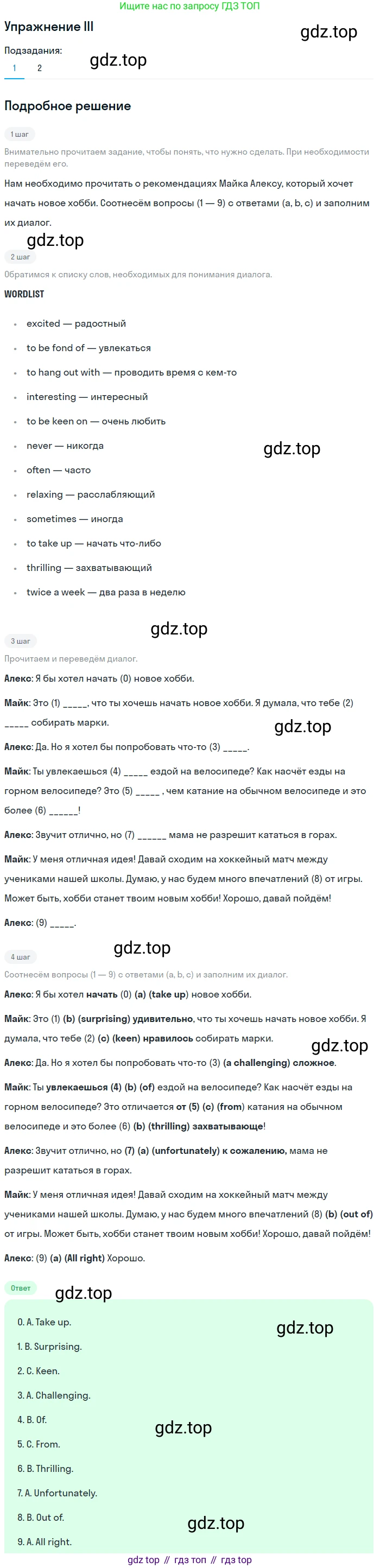 Ищите нас по запросу ГДЗ ТОП

Упражнение III

Подзадания:
1 2

Подробное решение

1 шаг

Внимательно прочитаем задание, чтобы понять, что нужно сделать. При необходимости переведём его.

Нам необходимо прочитать о рекомендациях Майка Алексу, который хочет начать новое хобби. Соотнесём вопросы (1 — 9) с ответами (a, b, c) и заполним их диалог.

2 шаг

Обратимся к списку слов, необходимых для понимания диалога.

WORDLIST

• excited — радостный
• to be fond of — увлекаться
• to hang out with — проводить время с кем-то
• interesting — интересный
• to be keen on — очень любить
• never — никогда
• often — часто
• relaxing — расслабляющий
• sometimes — иногда
• to take up — начать что-либо
• thrilling — захватывающий
• twice a week — два раза в неделю

3 шаг

Прочитаем и переведём диалог.

Алекс: Я бы хотел начать (0) новое хобби.

Майк: Это (1) ____, что ты хочешь начать новое хобби. Я думала, что тебе (2) ____ собирать марки.

Алекс: Да. Но я хотел бы попробовать что-то (3) ____.

Майк: Ты увлекаешься (4) ____ ездой на велосипеде? Как насчёт езды на горном велосипеде? Это (5) ____ , чем катание на обычном велосипеде и это более (6) ____!

Алекс: Звучит отлично, но (7) ____ мама не разрешит кататься в горах.

Майк: У меня отличная идея! Давай сходим на хоккейный матч между учениками нашей школы. Думаю, у нас будем много впечатлений (8) от игры. Может быть, хобби станет твоим новым хобби! Хорошо, давай пойдём!

Алекс: (9) ____.

4 шаг

Соотнесём вопросы (1 — 9) с ответами (a, b, c) и заполним их диалог.

Алекс: Я бы хотел начать (0) (a) (take up) новое хобби.

Майк: Это (1) (b) (surprising) удивительно, что ты хочешь начать новое хобби. Я думала, что тебе (2) (c) (keen) нравилось собирать марки.

Алекс: Да. Но я хотел бы попробовать что-то (3) (a challenging) сложное.

Майк: Ты увлекаешься (4) (b) (of) ездой на велосипеде? Как насчёт езды на горном велосипеде? Это отличается от (5) (c) (from) катания на обычном велосипеде и это более (6) (b) (thrilling) захватывающе!

Алекс: Звучит отлично, но (7) (a) (unfortunately) к сожалению, мама не разрешит кататься в горах.

Майк: У меня отличная идея! Давай сходим на хоккейный матч между учениками нашей школы. Думаю, у нас будем много впечатлений (8) (b) (out of) от игры. Может быть, хобби станет твоим новым хобби! Хорошо, давай пойдём!

Алекс: (9) (a) (All right) Хорошо.

Ответ

0. A. Take up.
1. B. Surprising.
2. C. Keen.
3. A. Challenging.
4. B. Of.
5. C. From.
6. B. Thrilling.
7. A. Unfortunately.
8. B. Out of.
9. A. All right.

gdz top // гдз топ // гдз top

gdz.top